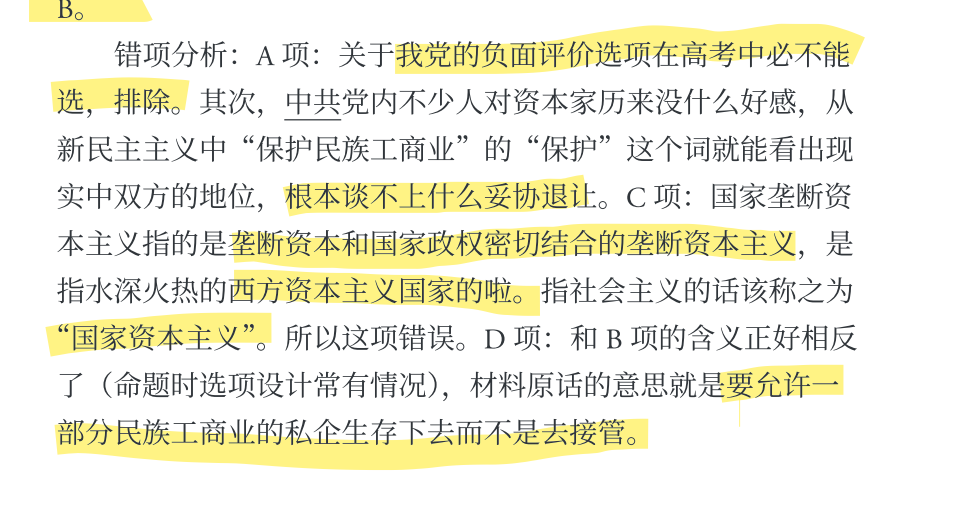 B。

错项分析：A 项：关于我党的负面评价选项在高考中必不能选，排除。其次，中共党内不少人对资本家历来没什么好感，从新民主主义中“保护民族工商业”的“保护”这个词就能看出现实中双方的地位，根本谈不上什么妥协退让。C 项：国家垄断资本主义指的是垄断资本和国家政权密切结合的垄断资本主义，是指水深火热的西方资本主义国家的啦。指社会主义的话该称之为“国家资本主义”。所以这项错误。D 项：和 B 项的含义正好相反了（命题时选项设计常有情况），材料原话的意思就是要允许一部分民族工商业的私企生存下去而不是去接管。